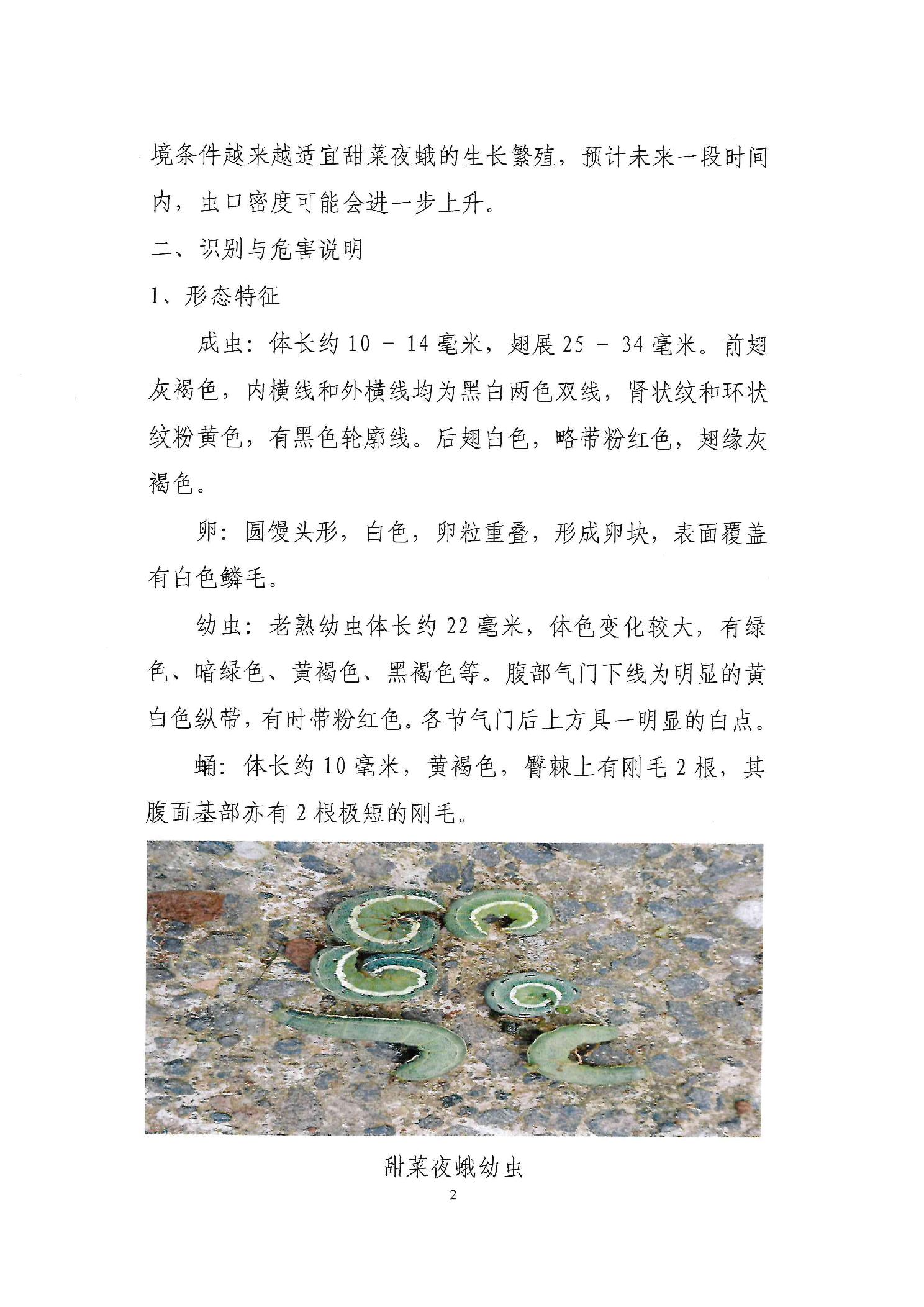 境条件越来越适宜甜菜夜蛾的生长繁殖，预计未来一段时间内，虫口密度可能会进一步上升。

二、识别与危害说明

1、形态特征

成虫：体长约 10 － 14 毫米，翅展 25 － 34 毫米。前翅灰褐色，内横线和外横线均为黑白两色双线，肾状纹和环状纹粉黄色，有黑色轮廓线。后翅白色，略带粉红色，翅缘灰褐色。

卵：圆馒头形，白色，卵粒重叠，形成卵块，表面覆盖有白色鳞毛。

幼虫：老熟幼虫体长约 22 毫米，体色变化较大，有绿色、暗绿色、黄褐色、黑褐色等。腹部气门下线为明显的黄白色纵带，有时带粉红色。各节气门后上方具一明显的白点。

蛹：体长约 10 毫米，黄褐色，臀棘上有刚毛 2 根，其腹面基部亦有 2 根极短的刚毛。

甜菜夜蛾幼虫

2